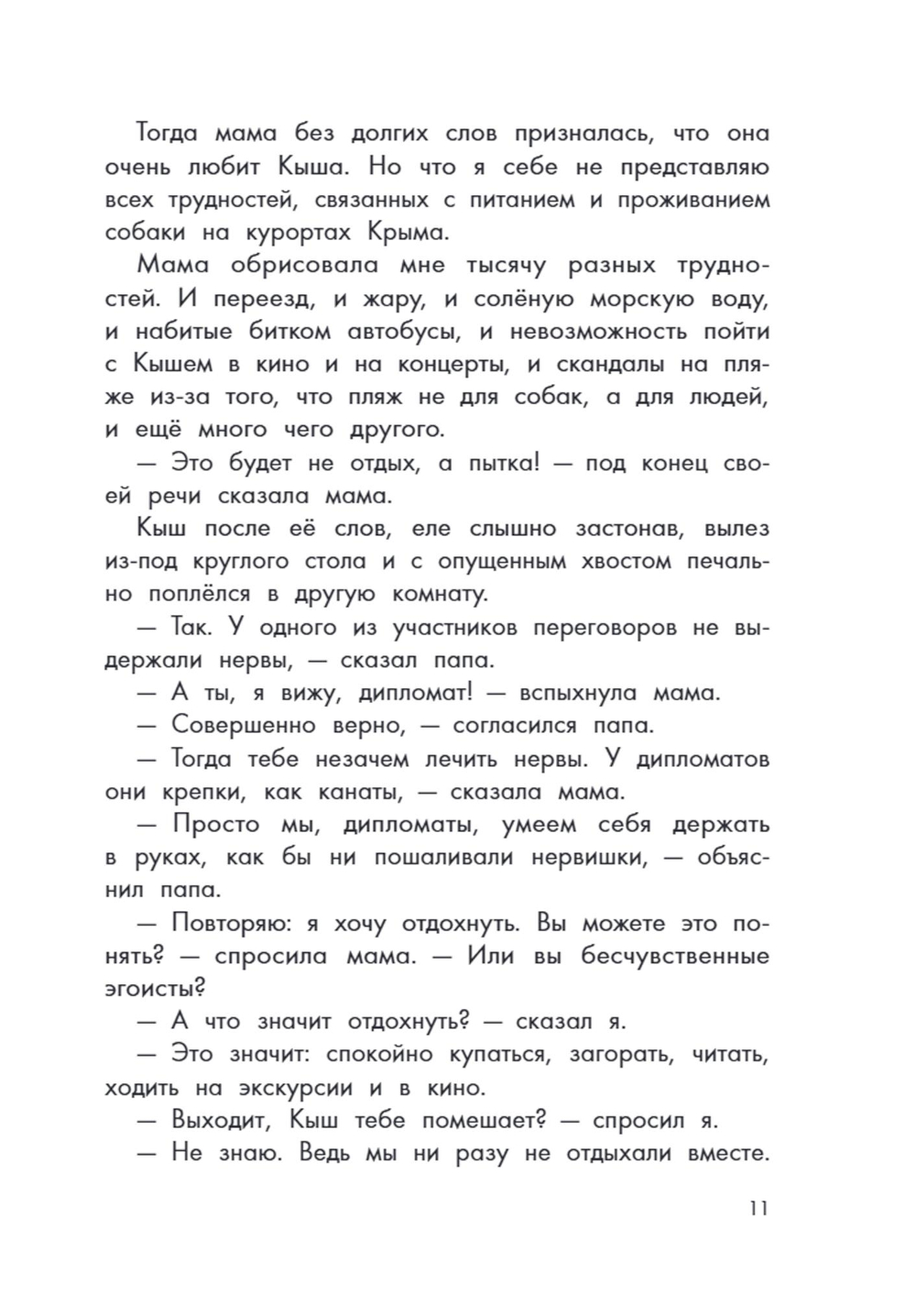 Тогда мама без долгих слов призналась, что она очень любит Кыша. Но что я себе не представляю всех трудностей, связанных с питанием и проживанием собаки на курортах Крыма.

Мама обрисовала мне тысячу разных трудностей. И переезд, и жару, и солёную морскую воду, и набитые битком автобусы, и невозможность пойти с Кышем в кино и на концерты, и скандалы на пляже из-за того, что пляж не для собак, а для людей, и ещё много чего другого.

— Это будет не отдых, а пытка! — под конец своей речи сказала мама.

Кыш после её слов, еле слышно застонав, вылез из-под круглого стола и с опущенным хвостом печально поплёлся в другую комнату.

— Так. У одного из участников переговоров не выдержали нервы, — сказал папа.

— А ты, я вижу, дипломат! — вспыхнула мама.

— Совершенно верно, — согласился папа.

— Тогда тебе незачем лечить нервы. У дипломатов они крепки, как канаты, — сказала мама.

— Просто мы, дипломаты, умеем себя держать в руках, как бы ни пошаливали нервишки, — объяснил папа.

— Повторяю: я хочу отдохнуть. Вы можете это понять? — спросила мама. — Или вы бесчувственные эгоисты?

— А что значит отдохнуть? — сказал я.

— Это значит: спокойно купаться, загорать, читать, ходить на экскурсии и в кино.

— Выходит, Кыш тебе помешает? — спросил я.

— Не знаю. Ведь мы ни разу не отдыхали вместе.

11